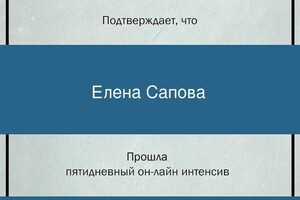 Подтверждает, что

Елена Сапова

Прошла
пятидневный он-лайн интенсив